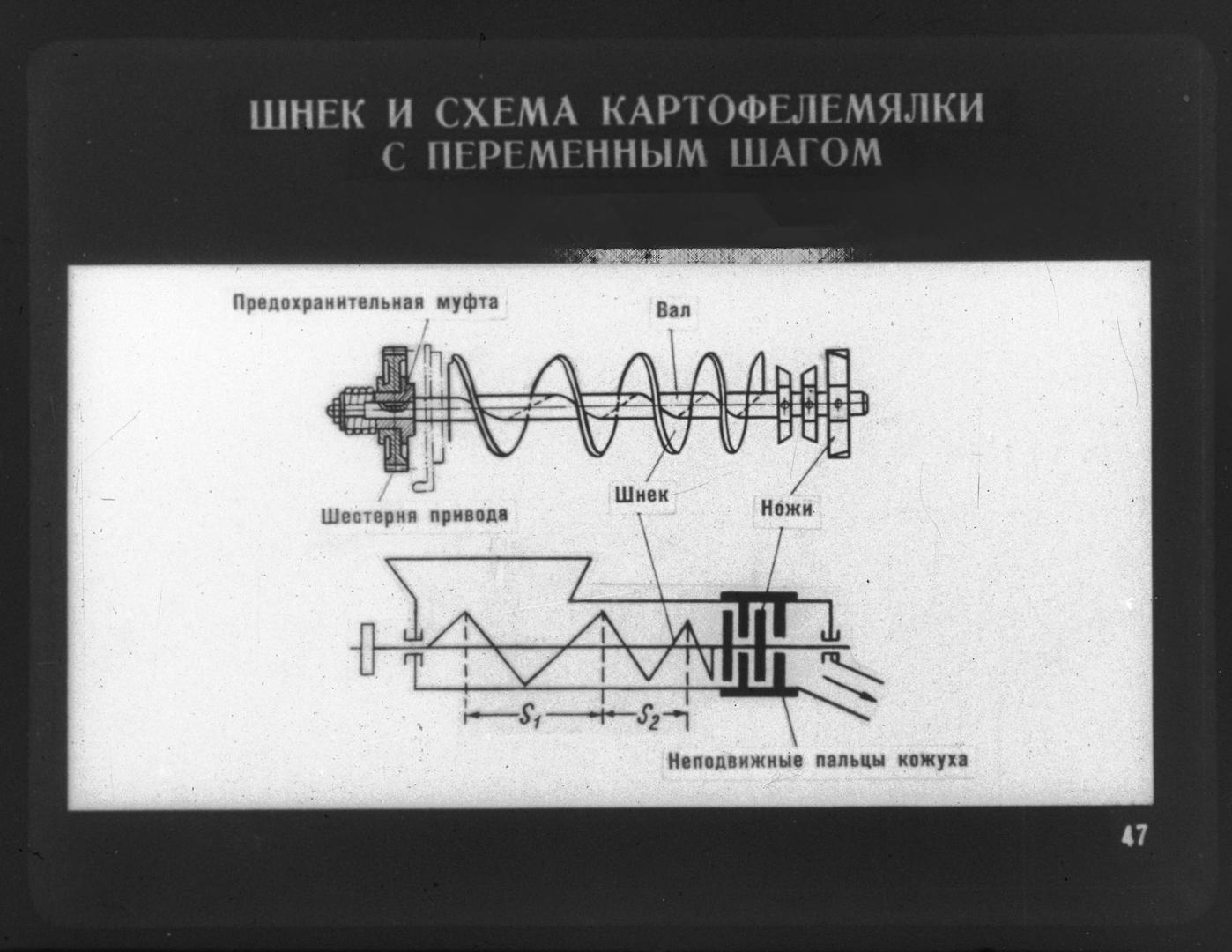 ШНЕК И СХЕМА КАРТОФЕЛЕМЯЛКИ С ПЕРЕМЕННЫМ ШАГОМ

Предохранительная муфта

Вал

Шестерня привода

Шнек

Ножи

$S_1$

$S_2$

Неподвижные пальцы кожуха

47